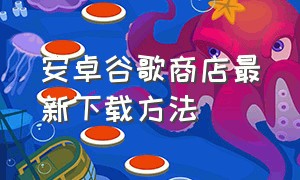 安卓谷歌商店最新下载方法